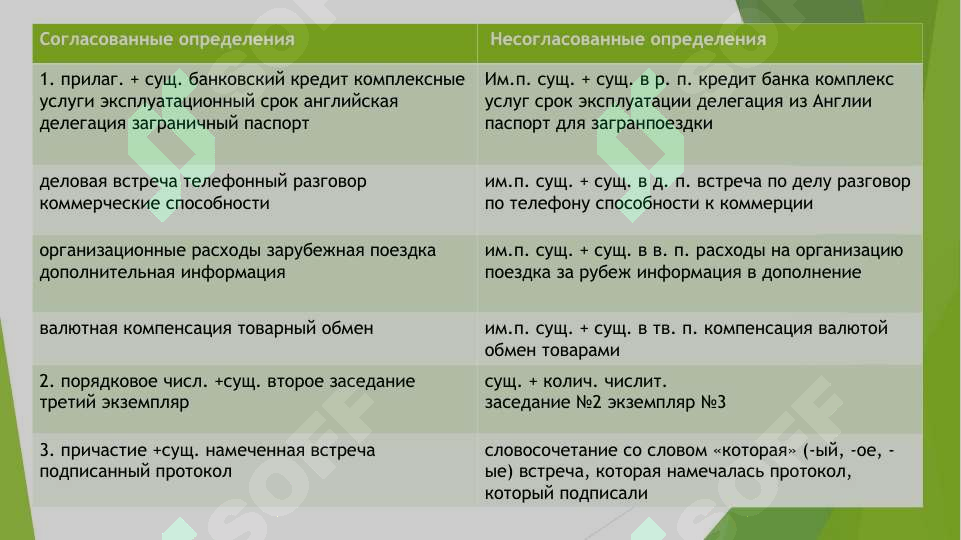 | Согласованные определения | Несогласованные определения |
|---|---|
| 1. прилаг. + сущ. банковский кредит комплексные услуги эксплуатационный срок английская делегация заграничный паспорт | Им.п. сущ. + сущ. в р. п. кредит банка комплекс услуг срок эксплуатации делегация из Англии паспорт для загранпоездки |
| деловая встреча телефонный разговор коммерческие способности | им.п. сущ. + сущ. в д. п. встреча по делу разговор по телефону способности к коммерции |
| организационные расходы зарубежная поездка дополнительная информация | им.п. сущ. + сущ. в в. п. расходы на организацию поездка за рубеж информация в дополнение |
| валютная компенсация товарный обмен | им.п. сущ. + сущ. в тв. п. компенсация валютой обмен товарами |
| 2. порядковое числ. +сущ. второе заседание третий экземпляр | сущ. + колич. числит. заседание №2 экземпляр №3 |
| 3. причастие +сущ. намеченная встреча подписанный протокол | словосочетание со словом «которая» (-ый, -ое, -ые) встреча, которая намечалась протокол, который подписали |